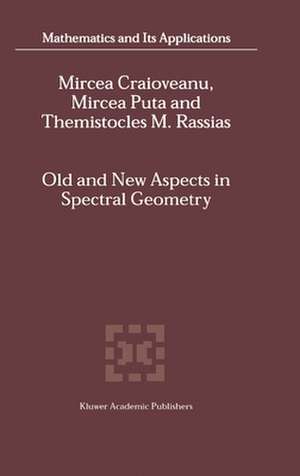 Mathematics and Its Applications

Mircea Craioveanu,
Mircea Puta and
Themistocles M. Rassias

Old and New Aspects in
Spectral Geometry

Kluwer Academic Publishers